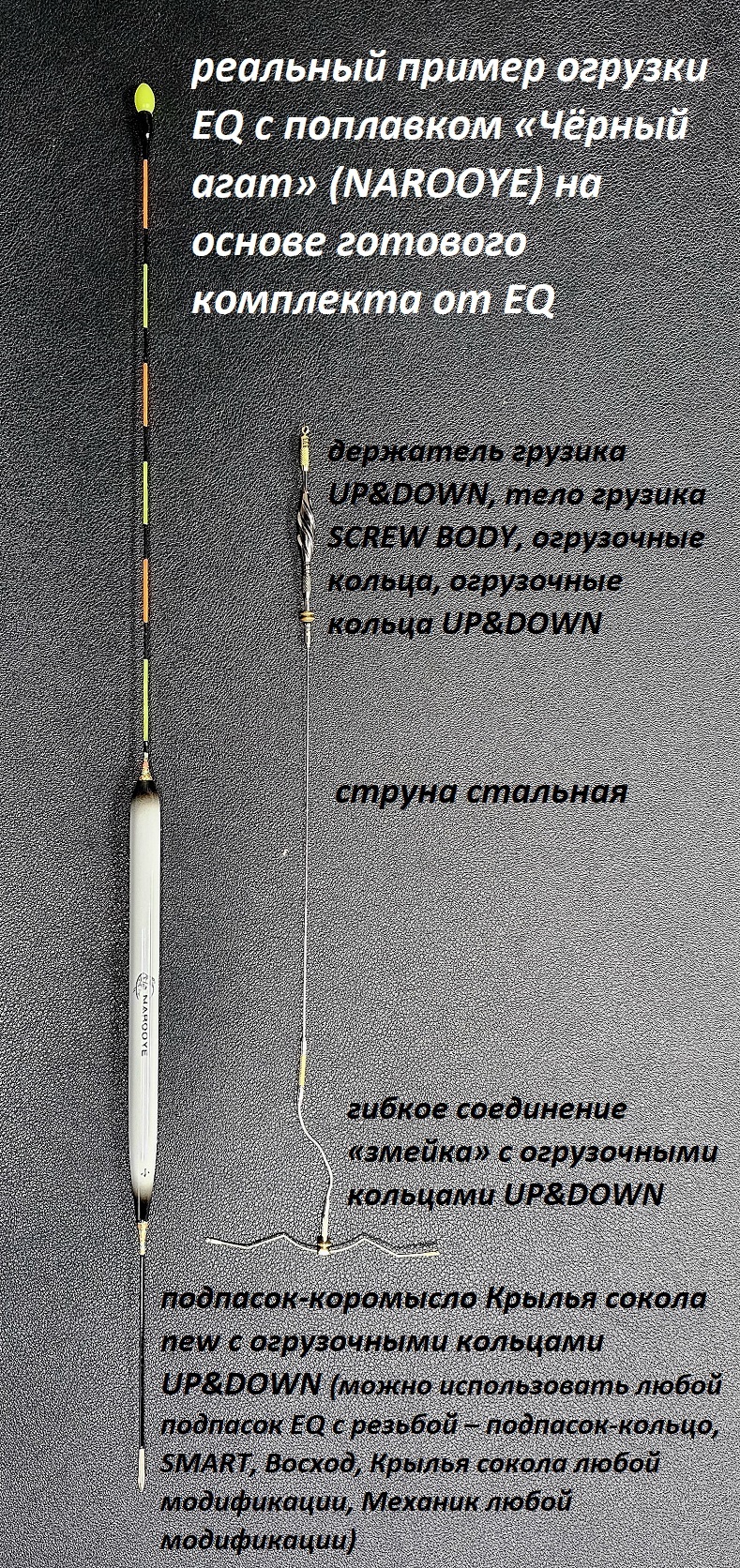 реальный пример огрузки EQ с поплавком «Чёрный агат» (NAROOYE) на основе готового комплекта от EQ

держатель грузика UP&DOWN, тело грузика SCREW BODY, огрузочные кольца, огрузочные кольца UP&DOWN

струна стальная

NAROOYE

гибкое соединение «змейка» с огрузочными кольцами UP&DOWN

подпасок-коромысло Крылья сокола new с огрузочными кольцами UP&DOWN (можно использовать любой подпасок EQ с резьбой – подпасок-кольцо, SMART, Восход, Крылья сокола любой модификации, Механик любой модификации)